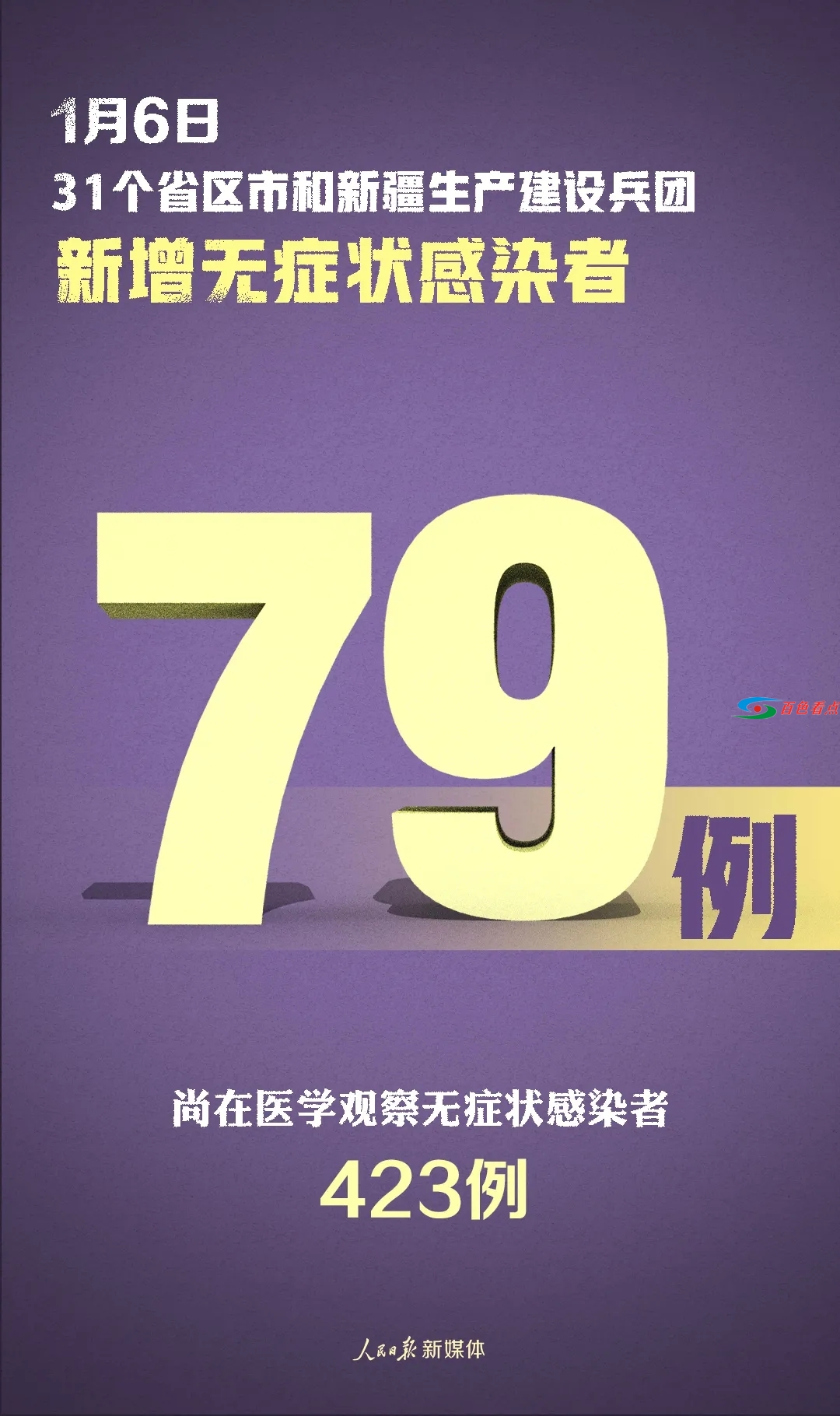 1月6日
31个省区市和新疆生产建设兵团
新增无症状感染者

79例

百色看点

尚在医学观察无症状感染者
423例

人民日报 新媒体